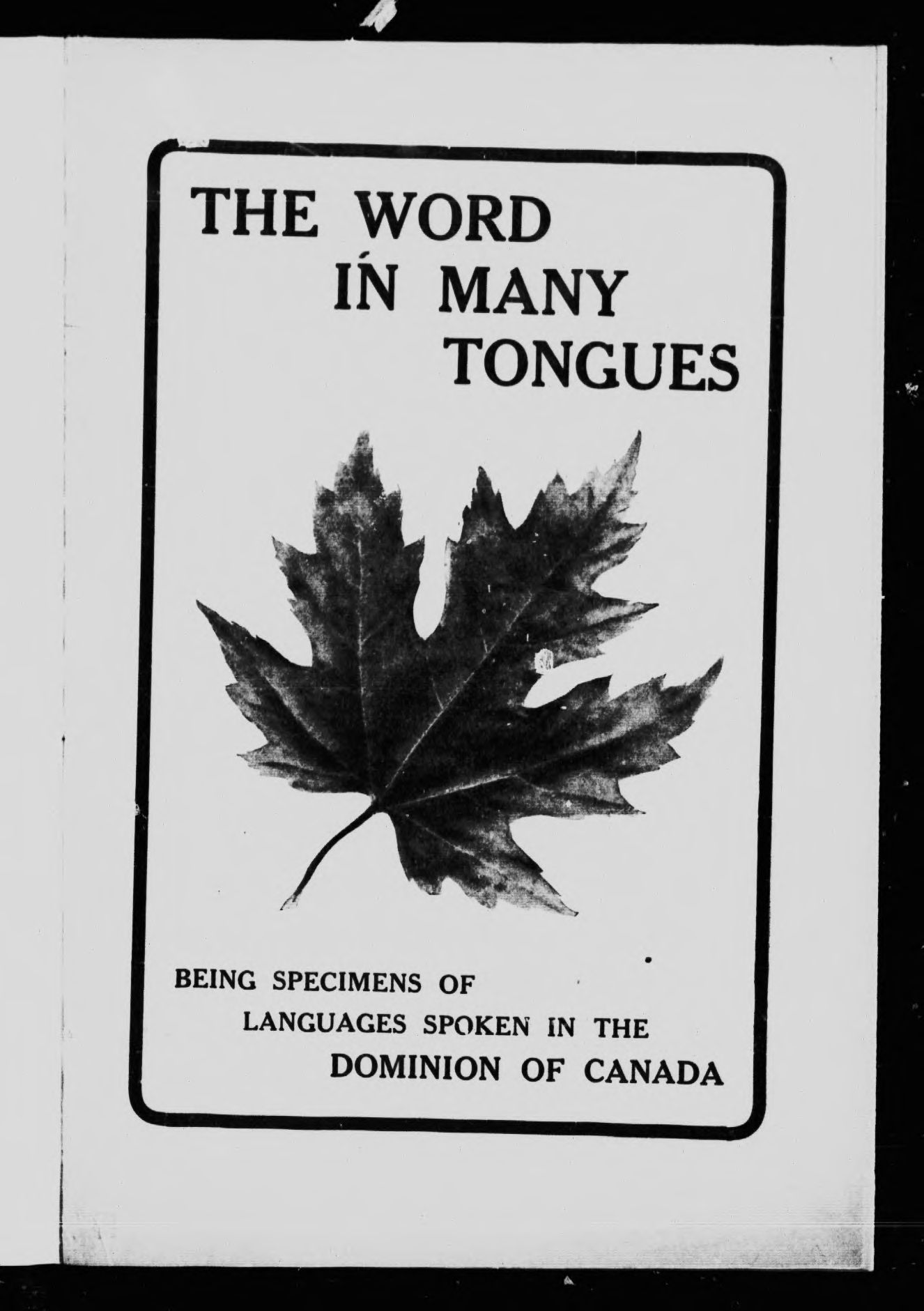 THE WORD
IN MANY
TONGUES

BEING SPECIMENS OF
LANGUAGES SPOKEN IN THE
DOMINION OF CANADA